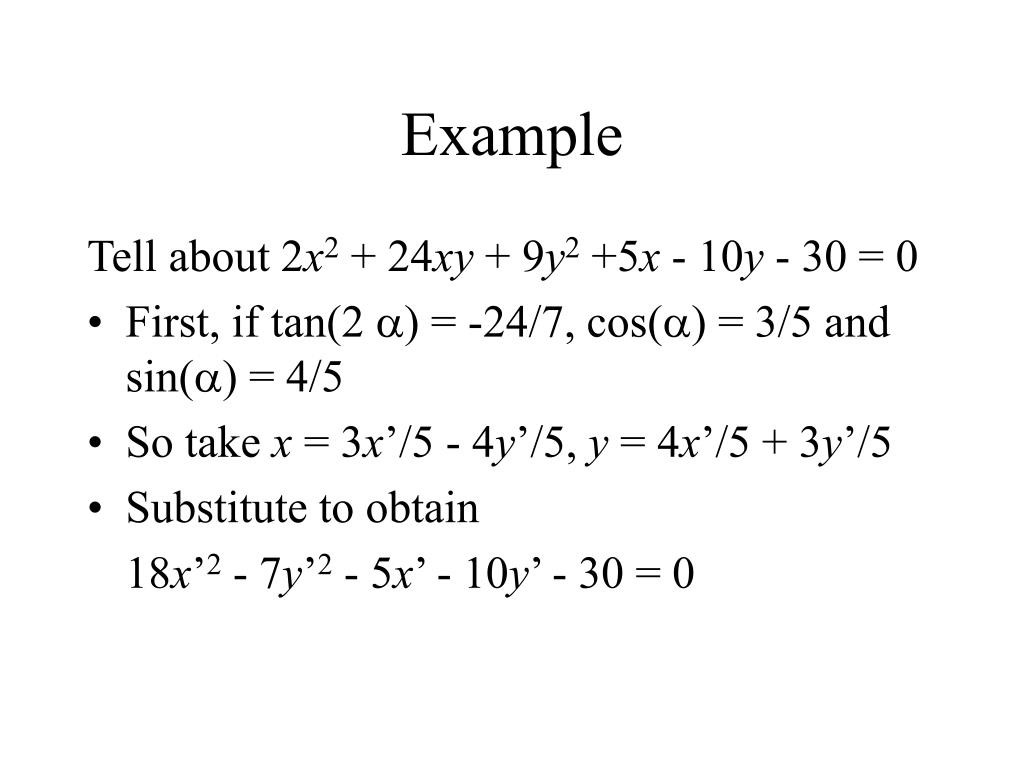 Example

Tell about $2x^2 + 24xy + 9y^2 + 5x - 10y - 30 = 0$

• First, if $\tan(2\alpha) = -24/7$, $\cos(\alpha) = 3/5$ and $\sin(\alpha) = 4/5$

• So take $x = 3x'/5 - 4y'/5$, $y = 4x'/5 + 3y'/5$

• Substitute to obtain

$18x'^2 - 7y'^2 - 5x' - 10y' - 30 = 0$